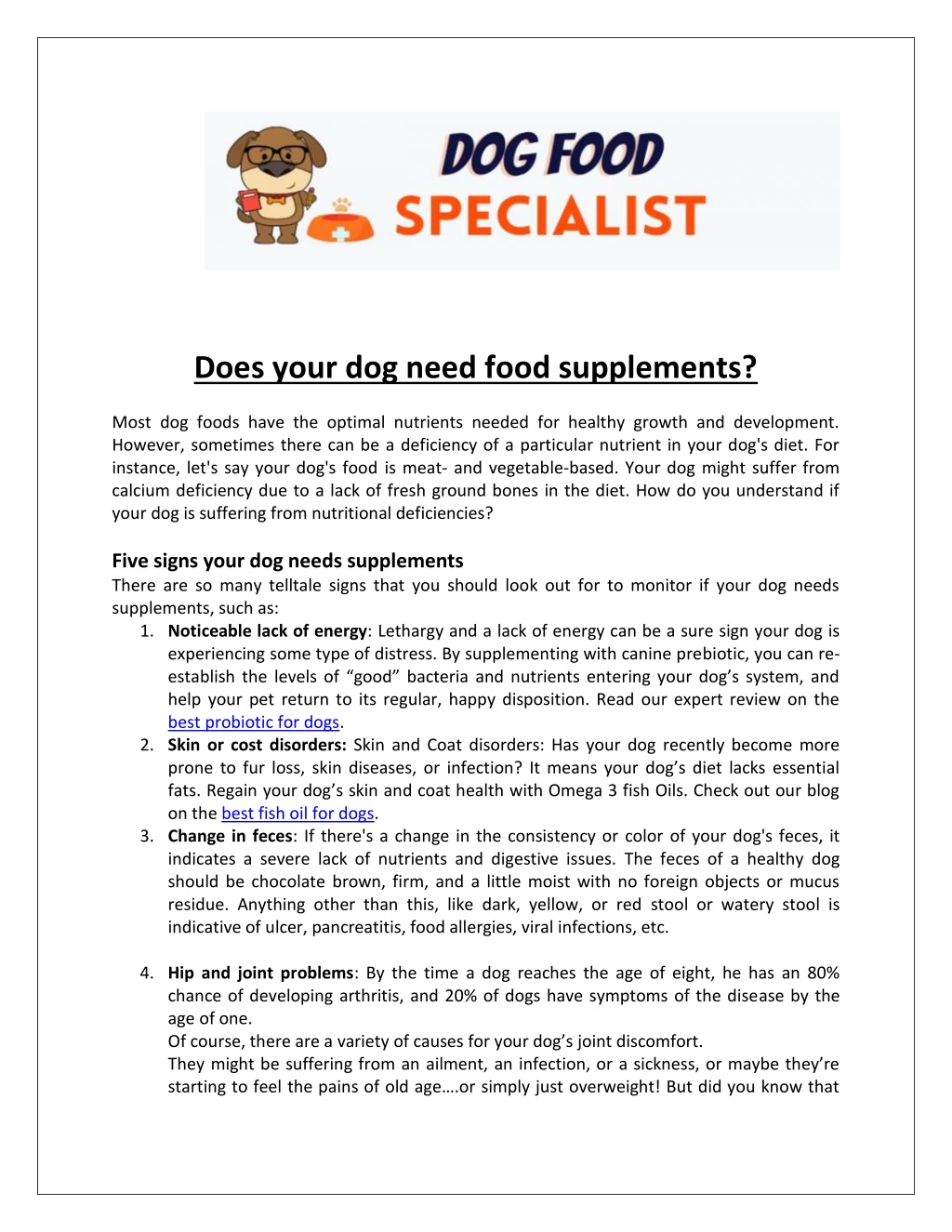 DOG FOOD
SPECIALIST

Does your dog need food supplements?

Most dog foods have the optimal nutrients needed for healthy growth and development. However, sometimes there can be a deficiency of a particular nutrient in your dog's diet. For instance, let's say your dog's food is meat- and vegetable-based. Your dog might suffer from calcium deficiency due to a lack of fresh ground bones in the diet. How do you understand if your dog is suffering from nutritional deficiencies?

Five signs your dog needs supplements
There are so many telltale signs that you should look out for to monitor if your dog needs supplements, such as:
1. Noticeable lack of energy: Lethargy and a lack of energy can be a sure sign your dog is experiencing some type of distress. By supplementing with canine prebiotic, you can re-establish the levels of "good" bacteria and nutrients entering your dog's system, and help your pet return to its regular, happy disposition. Read our expert review on the best probiotic for dogs.
2. Skin or cost disorders: Skin and Coat disorders: Has your dog recently become more prone to fur loss, skin diseases, or infection? It means your dog's diet lacks essential fats. Regain your dog's skin and coat health with Omega 3 fish Oils. Check out our blog on the best fish oil for dogs.
3. Change in feces: If there's a change in the consistency or color of your dog's feces, it indicates a severe lack of nutrients and digestive issues. The feces of a healthy dog should be chocolate brown, firm, and a little moist with no foreign objects or mucus residue. Anything other than this, like dark, yellow, or red stool or watery stool is indicative of ulcer, pancreatitis, food allergies, viral infections, etc.

4. Hip and joint problems: By the time a dog reaches the age of eight, he has an 80% chance of developing arthritis, and 20% of dogs have symptoms of the disease by the age of one.
Of course, there are a variety of causes for your dog's joint discomfort.
They might be suffering from an ailment, an infection, or a sickness, or maybe they're starting to feel the pains of old age….or simply just overweight! But did you know that